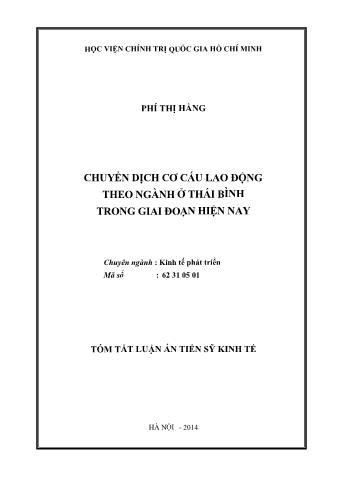 HỌC VIỆN CHÍNH TRỊ QUỐC GIA HỒ CHÍ MINH

PHÍ THỊ HẰNG

CHUYỂN DỊCH CƠ CẤU LAO ĐỘNG THEO NGÀNH Ở THÁI BÌNH TRONG GIAI ĐOẠN HIỆN NAY

Chuyên ngành : Kinh tế phát triển
Mã số : 62 31 05 01

TÓM TẮT LUẬN ÁN TIẾN SỸ KINH TẾ

HÀ NỘI - 2014